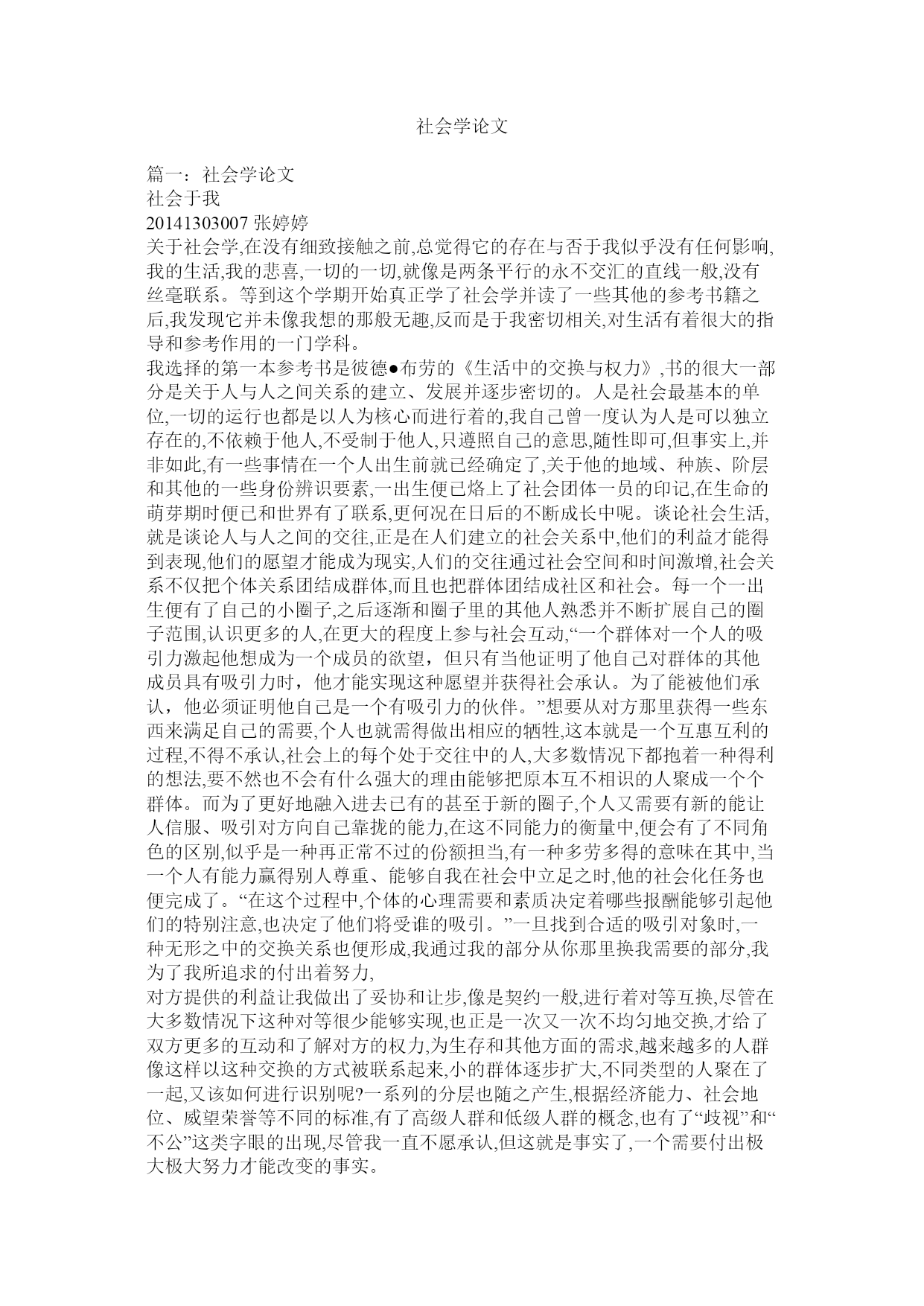 社会学论文

篇一：社会学论文
社会于我
20141303007 张婷婷
关于社会学,在没有细致接触之前,总觉得它的存在与否于我似乎没有任何影响,我的生活,我的悲喜,一切的一切,就像是两条平行的永不交汇的直线一般,没有丝毫联系。等到这个学期开始真正学了社会学并读了一些其他的参考书籍之后,我发现它并未像我想的那般无趣,反而是于我密切相关,对生活有着很大的指导和参考作用的一门学科。
我选择的第一本参考书是彼德●布劳的《生活中的交换与权力》,书的很大一部分是关于人与人之间关系的建立、发展并逐步密切的。人是社会最基本的单位,一切的运行也都是以人为核心而进行着的,我自己曾一度认为人是可以独立存在的,不依赖于他人,不受制于他人,只遵照自己的意思,随性即可,但事实上,并非如此,有一些事情在一个人出生前就已经确定了,关于他的地域、种族、阶层和其他的一些身份辨识要素,一出生便已烙上了社会团体一员的印记,在生命的萌芽期时便已和世界有了联系,更何况在日后的不断成长中呢。谈论社会生活,就是谈论人与人之间的交往,正是在人们建立的社会关系中,他们的利益才能得到表现,他们的愿望才能成为现实,人们的交往通过社会空间和时间激增,社会关系不仅把个体关系团结成群体,而且也把群体团结成社区和社会。每一个一出生便有了自己的小圈子,之后逐渐和圈子里的其他人熟悉并不断扩展自己的圈子范围,认识更多的人,在更大的程度上参与社会互动,“一个群体对一个人的吸引力激起他想成为一个成员的欲望，但只有当他证明了他自己对群体的其他成员具有吸引力时，他才能实现这种愿望并获得社会承认。为了能被他们承认，他必须证明他自己是一个有吸引力的伙伴。”想要从对方那里获得一些东西来满足自己的需要,个人也就需得做出相应的牺牲,这本就是一个互惠互利的过程,不得不承认,社会上的每个处于交往中的人,大多数情况下都抱着一种得利的想法,要不然也不会有什么强大的理由能够把原本互不相识的人聚成一个个群体。而为了更好地融入进去已有的甚至于新的圈子,个人又需要有新的能让人信服、吸引对方向自己靠拢的能力,在这不同能力的衡量中,便会有了不同角色的区别,似乎是一种再正常不过的份额担当,有一种多劳多得的意味在其中,当一个人有能力赢得别人尊重、能够自我在社会中立足之时,他的社会化任务也便完成了。“在这个过程中,个体的心理需要和素质决定着哪些报酬能够引起他们的特别注意,也决定了他们将受谁的吸引。”一旦找到合适的吸引对象时,一种无形之中的交换关系也便形成,我通过我的部分从你那里换我需要的部分,我为了我所追求的付出着努力,
对方提供的利益让我做出了妥协和让步,像是契约一般,进行着对等互换,尽管在大多数情况下这种对等很少能够实现,也正是一次又一次不均匀地交换,才给了双方更多的互动和了解对方的权力,为生存和其他方面的需求,越来越多的人群像这样以这种交换的方式被联系起来,小的群体逐步扩大,不同类型的人聚在了一起,又该如何进行识别呢?一系列的分层也随之产生,根据经济能力、社会地位、威望荣誉等不同的标准,有了高级人群和低级人群的概念,也有了“歧视”和“不公”这类字眼的出现,尽管我一直不愿承认,但这就是事实了,一个需要付出极大极大努力才能改变的事实。